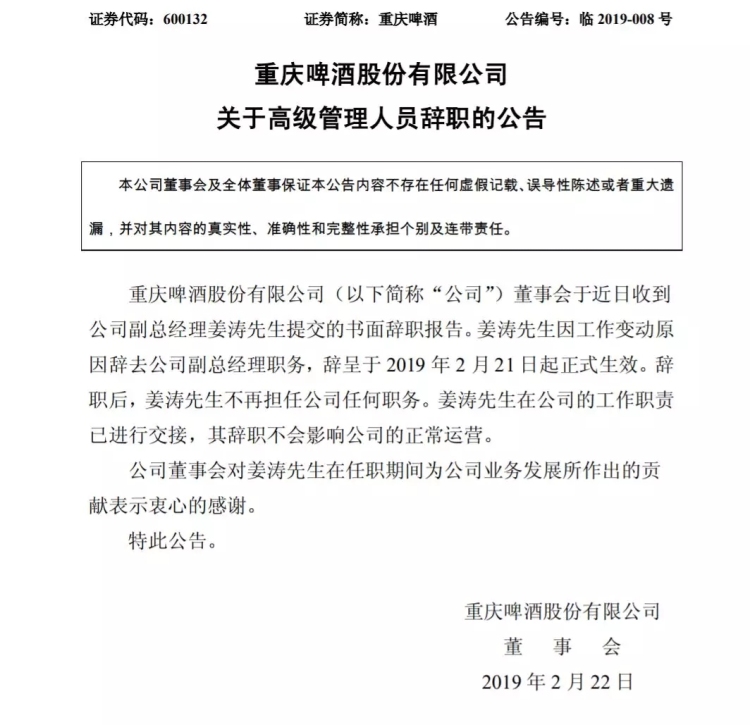 证券代码：600132　　证券简称：重庆啤酒　　公告编号：临 2019-008 号

重庆啤酒股份有限公司
关于高级管理人员辞职的公告

本公司董事会及全体董事保证本公告内容不存在任何虚假记载、误导性陈述或者重大遗漏，并对其内容的真实性、准确性和完整性承担个别及连带责任。

重庆啤酒股份有限公司（以下简称“公司”）董事会于近日收到公司副总经理姜涛先生提交的书面辞职报告。姜涛先生因工作变动原因辞去公司副总经理职务，辞呈于 2019 年 2 月 21 日起正式生效。辞职后，姜涛先生不再担任公司任何职务。姜涛先生在公司的工作职责已进行交接，其辞职不会影响公司的正常运营。

公司董事会对姜涛先生在任职期间为公司业务发展所作出的贡献表示衷心的感谢。

特此公告。

重庆啤酒股份有限公司
董　事　会
2019 年 2 月 22 日